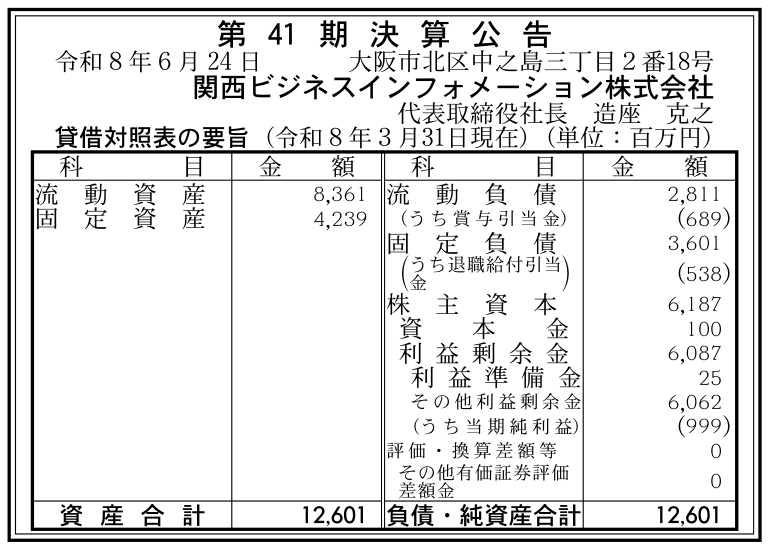 第41期決算公告

令和8年6月24日 大阪市北区中之島三丁目2番18号
関西ビジネスインフォメーション株式会社
代表取締役社長 造座 克之

貸借対照表の要旨(令和8年3月31日現在)(単位:百万円)

| 科目 | 金額 | 科目 | 金額 |
|---|---|---|---|
| 流動資産 | 8,361 | 流動負債 | 2,811 |
| 固定資産 | 4,239 | (うち賞与引当金) | (689) |
| | | 固定負債 | 3,601 |
| | | (うち退職給付引当金) | (538) |
| | | 株主資本 | 6,187 |
| | | 資本金 | 100 |
| | | 利益剰余金 | 6,087 |
| | | 利益準備金 | 25 |
| | | その他利益剰余金 | 6,062 |
| | | (うち当期純利益) | (999) |
| | | 評価・換算差額等 | 0 |
| | | その他有価証券評価差額金 | 0 |
| 資産合計 | 12,601 | 負債・純資産合計 | 12,601 |